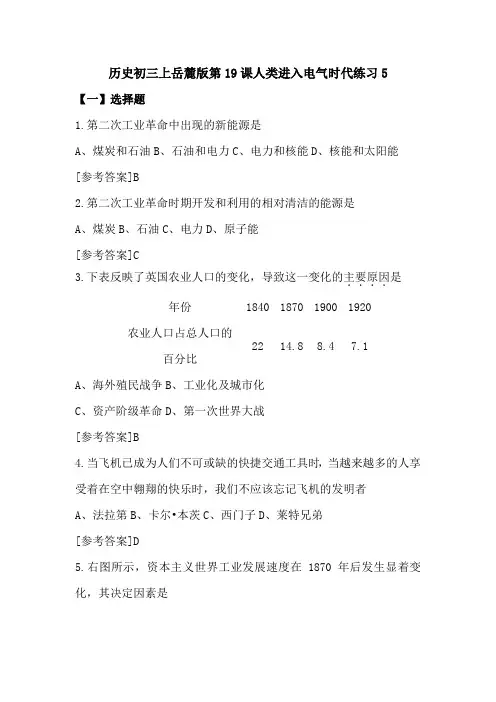 历史初三上岳麓版第19课人类进入电气时代练习5

【一】选择题

1.第二次工业革命中出现的新能源是

A、煤炭和石油 B、石油和电力 C、电力和核能 D、核能和太阳能

[参考答案]B

2.第二次工业革命时期开发和利用的相对清洁的能源是

A、煤炭 B、石油 C、电力 D、原子能

[参考答案]C

3.下表反映了英国农业人口的变化，导致这一变化的主要原因是

| 年份 | 1840 | 1870 | 1900 | 1920 |
|---|---|---|---|---|
| 农业人口占总人口的百分比 | 22 | 14.8 | 8.4 | 7.1 |

A、海外殖民战争 B、工业化及城市化

C、资产阶级革命 D、第一次世界大战

[参考答案]B

4.当飞机已成为人们不可或缺的快捷交通工具时，当越来越多的人享受着在空中翱翔的快乐时，我们不应该忘记飞机的发明者

A、法拉第 B、卡尔•本茨 C、西门子 D、莱特兄弟

[参考答案]D

5.右图所示，资本主义世界工业发展速度在 1870 年后发生显着变化，其决定因素是